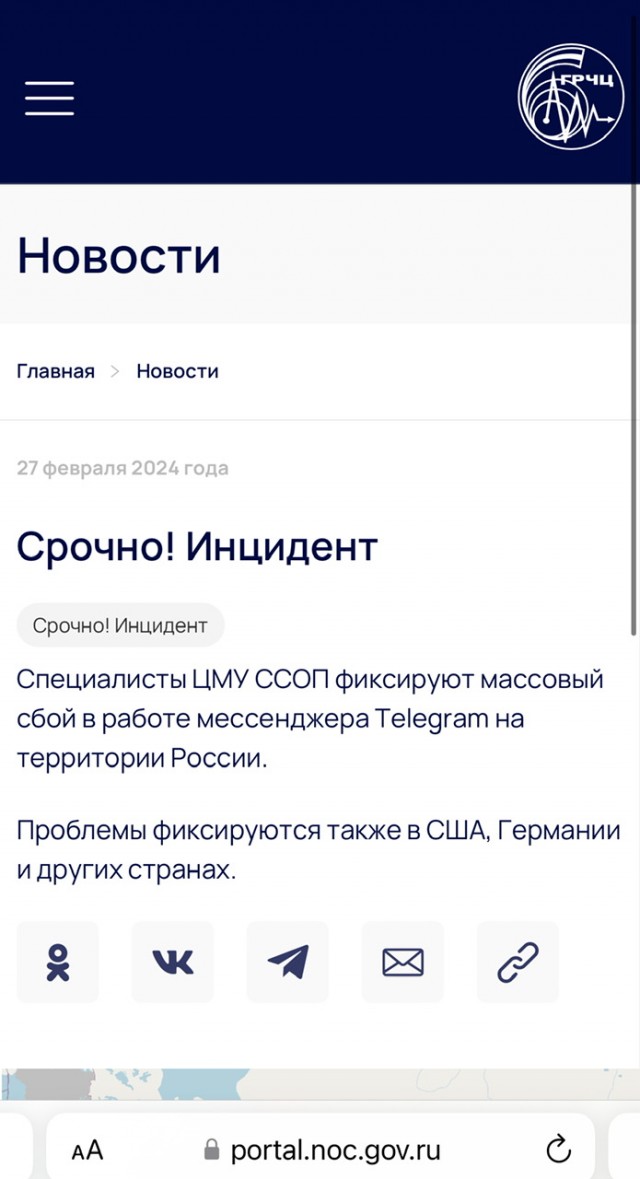 ГРЧЦ

Новости

Главная > Новости

27 февраля 2024 года

Срочно! Инцидент

Срочно! Инцидент

Специалисты ЦМУ ССОП фиксируют массовый сбой в работе мессенджера Telegram на территории России.

Проблемы фиксируются также в США, Германии и других странах.

AA portal.noc.gov.ru